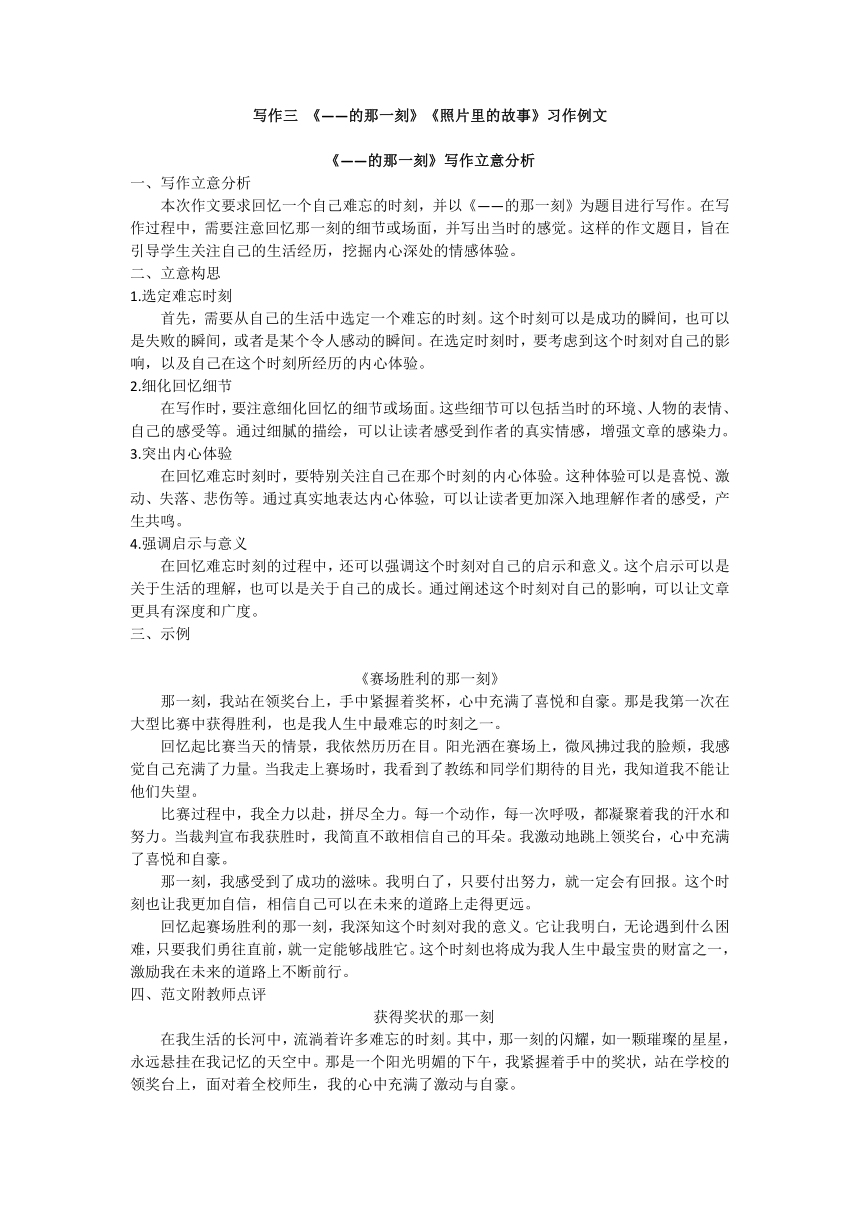 写作三 《——的那一刻》《照片里的故事》习作例文

《——的那一刻》写作立意分析

一、写作立意分析

本次作文要求回忆一个自己难忘的时刻，并以《——的那一刻》为题目进行写作。在写作过程中，需要注意回忆那一刻的细节或场面，并写出当时的感觉。这样的作文题目，旨在引导学生关注自己的生活经历，挖掘内心深处的情感体验。

二、立意构思

1.选定难忘时刻

首先，需要从自己的生活中选定一个难忘的时刻。这个时刻可以是成功的瞬间，也可以是失败的瞬间，或者是某个令人感动的瞬间。在选定时刻时，要考虑到这个时刻对自己的影响，以及自己在这个时刻所经历的内心体验。

2.细化回忆细节

在写作时，要注意细化回忆的细节或场面。这些细节可以包括当时的环境、人物的表情、自己的感受等。通过细腻的描绘，可以让读者感受到作者的真实情感，增强文章的感染力。

3.突出内心体验

在回忆难忘时刻时，要特别关注自己在那个时刻的内心体验。这种体验可以是喜悦、激动、失落、悲伤等。通过真实地表达内心体验，可以让读者更加深入地理解作者的感受，产生共鸣。

4.强调启示与意义

在回忆难忘时刻的过程中，还可以强调这个时刻对自己的启示和意义。这个启示可以是关于生活的理解，也可以是关于自己的成长。通过阐述这个时刻对自己的影响，可以让文章更具有深度和广度。

三、示例

《赛场胜利的那一刻》

那一刻，我站在领奖台上，手中紧握着奖杯，心中充满了喜悦和自豪。那是我第一次在大型比赛中获得胜利，也是我人生中最难忘的时刻之一。

回忆起比赛当天的情景，我依然历历在目。阳光洒在赛场上，微风拂过我的脸颊，我感觉自己充满了力量。当我走上赛场时，我看到了教练和同学们期待的目光，我知道我不能让他们失望。

比赛过程中，我全力以赴，拼尽全力。每一个动作，每一次呼吸，都凝聚着我的汗水和努力。当裁判宣布我获胜时，我简直不敢相信自己的耳朵。我激动地跳上领奖台，心中充满了喜悦和自豪。

那一刻，我感受到了成功的滋味。我明白了，只要付出努力，就一定会有回报。这个时刻也让我更加自信，相信自己可以在未来的道路上走得更远。

回忆起赛场胜利的那一刻，我深知这个时刻对我的意义。它让我明白，无论遇到什么困难，只要我们勇往直前，就一定能够战胜它。这个时刻也将成为我人生中最宝贵的财富之一，激励我在未来的道路上不断前行。

四、范文附教师点评

获得奖状的那一刻

在我生活的长河中，流淌着许多难忘的时刻。其中，那一刻的闪耀，如一颗璀璨的星星，永远悬挂在我记忆的天空中。那是一个阳光明媚的下午，我紧握着手中的奖状，站在学校的领奖台上，面对着全校师生，我的心中充满了激动与自豪。